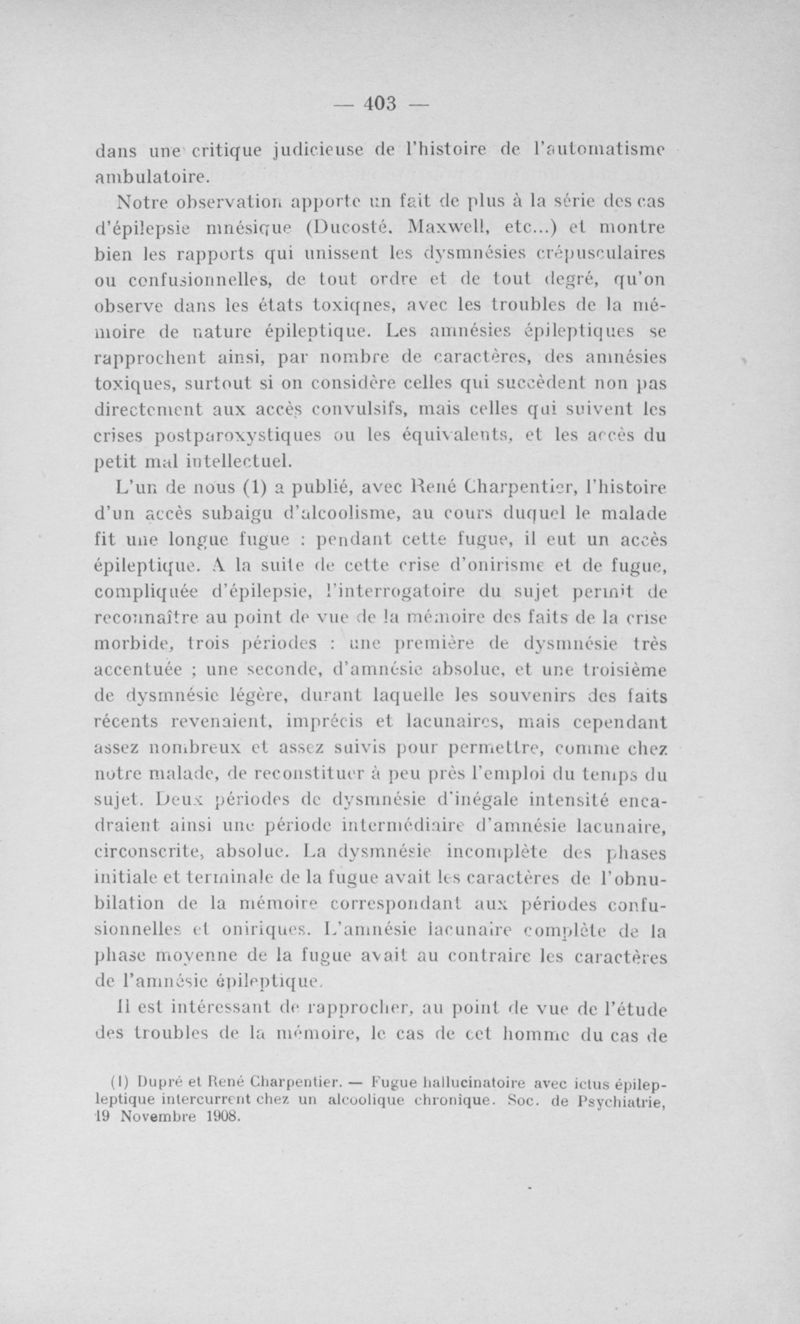 — 403 —

dans une critique judicieuse de l'histoire de l'automatisme ambulatoire.

Notre observation apporte un fait de plus à la série des cas d'épilepsie mnésique (Ducosté. Maxwell, etc...) et montre bien les rapports qui unissent les dysmnésies crépusculaires ou confusionnelles, de tout ordre et de tout degré, qu'on observe dans les états toxiques, avec les troubles de la mémoire de nature épileptique. Les amnésies épileptiques se rapprochent ainsi, par nombre de caractères, des amnésies toxiques, surtout si on considère celles qui succèdent non pas directement aux accès convulsifs, mais celles qui suivent les crises postparoxystiques ou les équivalents, et les accès du petit mal intellectuel.

L'un de nous (1) a publié, avec René Charpentier, l'histoire d'un accès subaigu d'alcoolisme, au cours duquel le malade fit une longue fugue : pendant cette fugue, il eut un accès épileptique. A la suite de cette crise d'onirisme et de fugue, compliquée d'épilepsie, l'interrogatoire du sujet permit de reconnaître au point de vue de la mémoire des faits de la crise morbide, trois périodes : une première de dysmnésie très accentuée ; une seconde, d'amnésie absolue, et une troisième de dysmnésie légère, durant laquelle les souvenirs des faits récents revenaient, imprécis et lacunaires, mais cependant assez nombreux et assez suivis pour permettre, comme chez notre malade, de reconstituer à peu près l'emploi du temps du sujet. Deux périodes de dysmnésie d'inégale intensité encadraient ainsi une période intermédiaire d'amnésie lacunaire, circonscrite, absolue. La dysmnésie incomplète des phases initiale et terminale de la fugue avait les caractères de l'obnubilation de la mémoire correspondant aux périodes confusionnelles et oniriques. L'amnésie lacunaire complète de la phase moyenne de la fugue avait au contraire les caractères de l'amnésie épileptique.

Il est intéressant de rapprocher, au point de vue de l'étude des troubles de la mémoire, le cas de cet homme du cas de

(1) Dupré et René Charpentier. — Fugue hallucinatoire avec ictus épileptique intercurrent chez un alcoolique chronique. Soc. de Psychiatrie, 19 Novembre 1908.